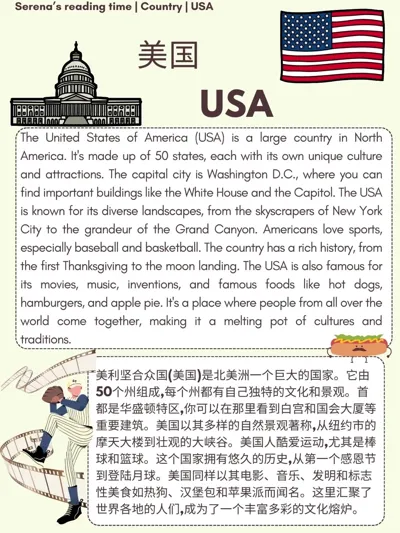 Serena's reading time | Country | USA

美国

USA

The United States of America (USA) is a large country in North America. It's made up of 50 states, each with its own unique culture and attractions. The capital city is Washington D.C., where you can find important buildings like the White House and the Capitol. The USA is known for its diverse landscapes, from the skyscrapers of New York City to the grandeur of the Grand Canyon. Americans love sports, especially baseball and basketball. The country has a rich history, from the first Thanksgiving to the moon landing. The USA is also famous for its movies, music, inventions, and famous foods like hot dogs, hamburgers, and apple pie. It's a place where people from all over the world come together, making it a melting pot of cultures and traditions.

美利坚合众国(美国)是北美洲一个巨大的国家。它由50个州组成,每个州都有自己独特的文化和景观。首都是华盛顿特区,你可以在那里看到白宫和国会大厦等重要建筑。美国以其多样的自然景观著称,从纽约市的摩天大楼到壮观的大峡谷。美国人酷爱运动,尤其是棒球和篮球。这个国家拥有悠久的历史,从第一个感恩节到登陆月球。美国同样以其电影、音乐、发明和标志性美食如热狗、汉堡包和苹果派而闻名。这里汇聚了世界各地的人们,成为了一个丰富多彩的文化熔炉。